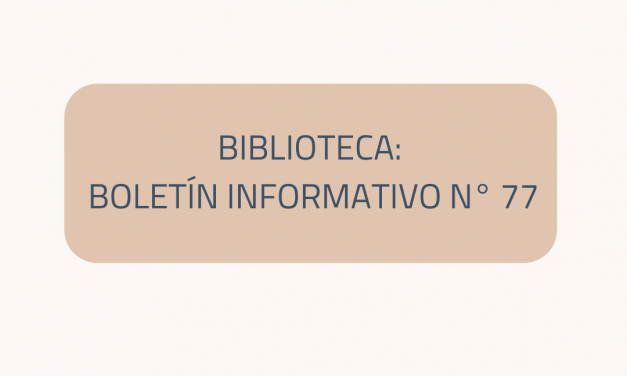 BIBLIOTECA:
BOLETÍN INFORMATIVO N° 77